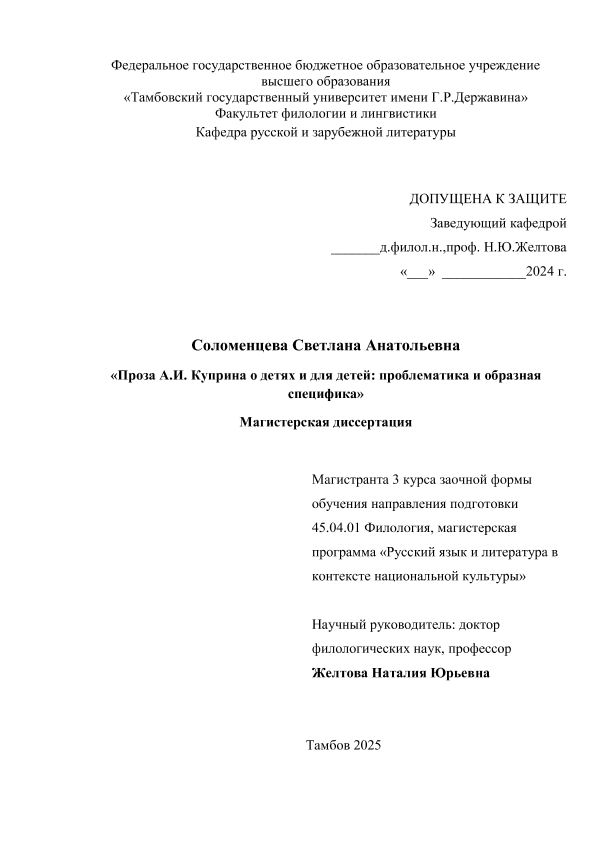 Федеральное государственное бюджетное образовательное учреждение высшего образования
«Тамбовский государственный университет имени Г.Р.Державина»
Факультет филологии и лингвистики
Кафедра русской и зарубежной литературы

ДОПУЩЕНА К ЗАЩИТЕ
Заведующий кафедрой
_______д.филол.н.,проф. Н.Ю.Желтова
«___» ____________2024 г.

Соломенцева Светлана Анатольевна

«Проза А.И. Куприна о детях и для детей: проблематика и образная специфика»

Магистерская диссертация

Магистранта 3 курса заочной формы обучения направления подготовки 45.04.01 Филология, магистерская программа «Русский язык и литература в контексте национальной культуры»

Научный руководитель: доктор филологических наук, профессор
Желтова Наталия Юрьевна

Тамбов 2025